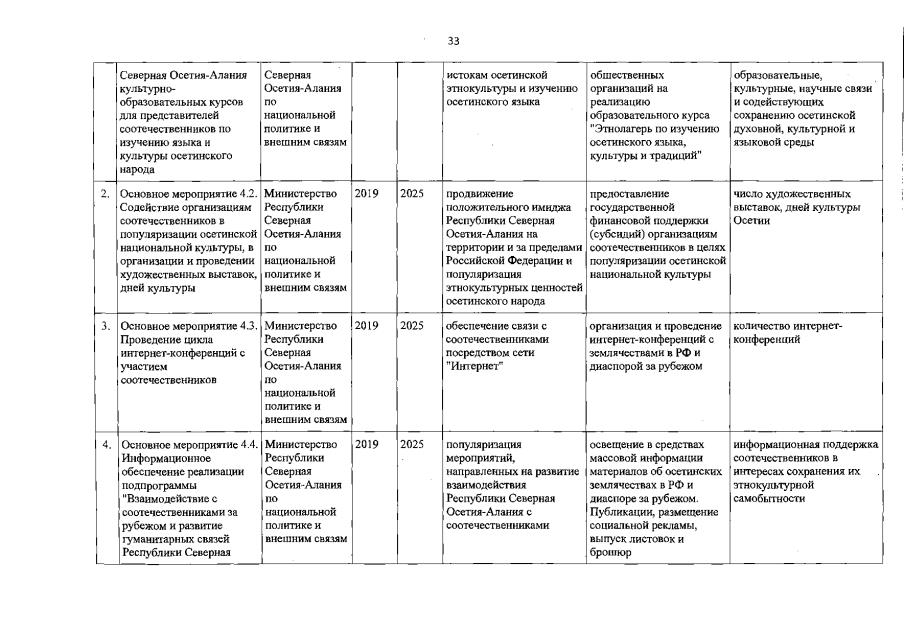 33

|  |  |  |  |  |  |  |  |
|---|---|---|---|---|---|---|---|
|  | Северная Осетия-Алания культурно-образовательных курсов для представителей соотечественников по изучению языка и культуры осетинского народа | Северная Осетия-Алания по национальной политике и внешним связям |  |  | истокам осетинской этнокультуры и изучению осетинского языка | общественных организаций на реализацию образовательного курса "Этнолагерь по изучению осетинского языка, культуры и традиций" | образовательные, культурные, научные связи и содействующих сохранению осетинской духовной, культурной и языковой среды |
| 2. | Основное мероприятие 4.2. Содействие организациям соотечественников в популяризации осетинской национальной культуры, в организации и проведении художественных выставок, дней культуры | Министерство Республики Северная Осетия-Алания по национальной политике и внешним связям | 2019 | 2025 | продвижение положительного имиджа Республики Северная Осетия-Алания на территории и за пределами Российской Федерации и популяризация этнокультурных ценностей осетинского народа | предоставление государственной финансовой поддержки (субсидий) организациям соотечественников в целях популяризации осетинской национальной культуры | число художественных выставок, дней культуры Осетии |
| 3. | Основное мероприятие 4.3. Проведение цикла интернет-конференций с участием соотечественников | Министерство Республики Северная Осетия-Алания по национальной политике и внешним связям | 2019 | 2025 | обеспечение связи с соотечественниками посредством сети "Интернет" | организация и проведение интернет-конференций с землячествами в РФ и диаспорой за рубежом | количество интернет-конференций |
| 4. | Основное мероприятие 4.4. Информационное обеспечение реализации подпрограммы "Взаимодействие с соотечественниками за рубежом и развитие гуманитарных связей Республики Северная | Министерство Республики Северная Осетия-Алания по национальной политике и внешним связям | 2019 | 2025 | популяризация мероприятий, направленных на развитие взаимодействия Республики Северная Осетия-Алания с соотечественниками | освещение в средствах массовой информации материалов об осетинских землячествах в РФ и диаспоре за рубежом. Публикации, размещение социальной рекламы, выпуск листовок и брошюр | информационная поддержка соотечественников в интересах сохранения их этнокультурной самобытности |